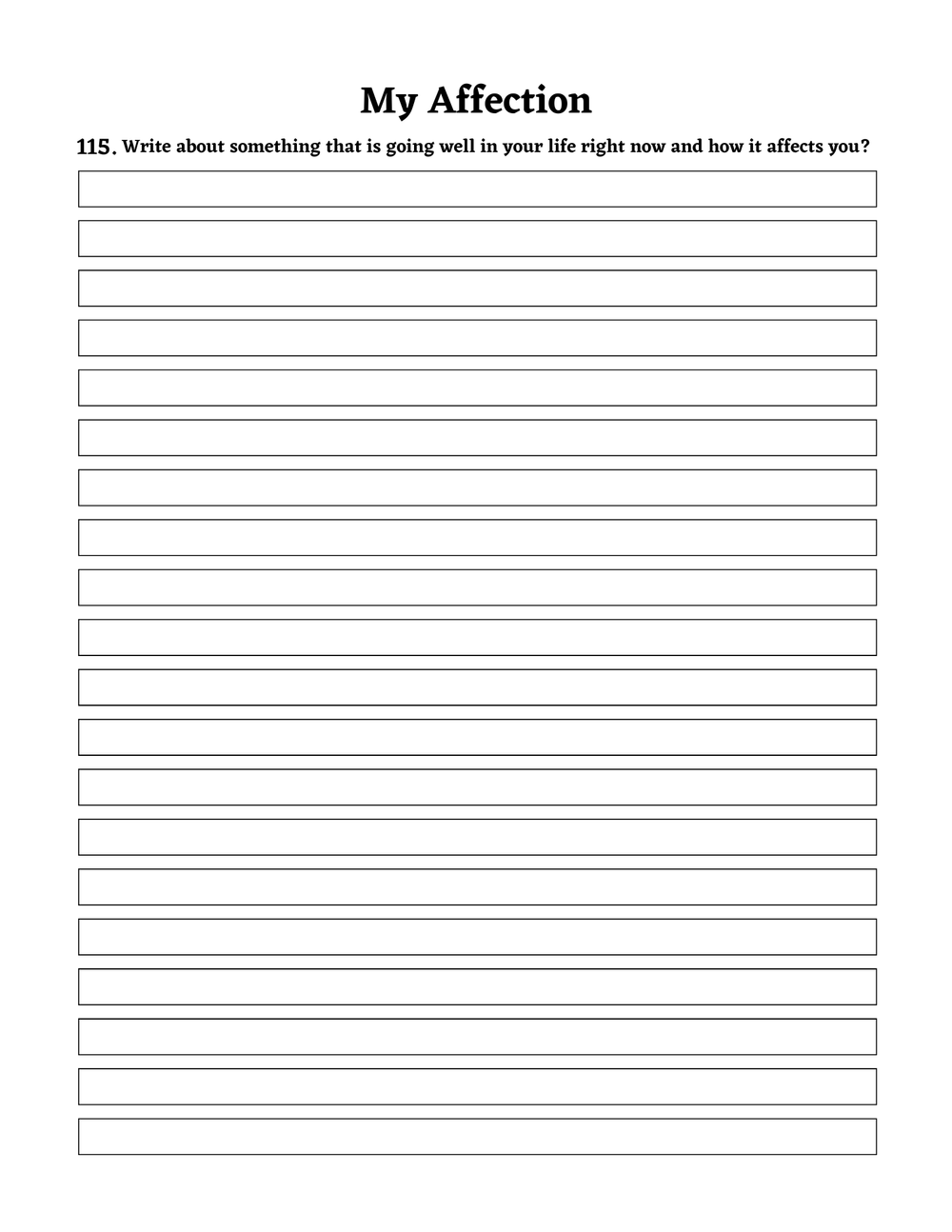 My Affection

115. Write about something that is going well in your life right now and how it affects you?